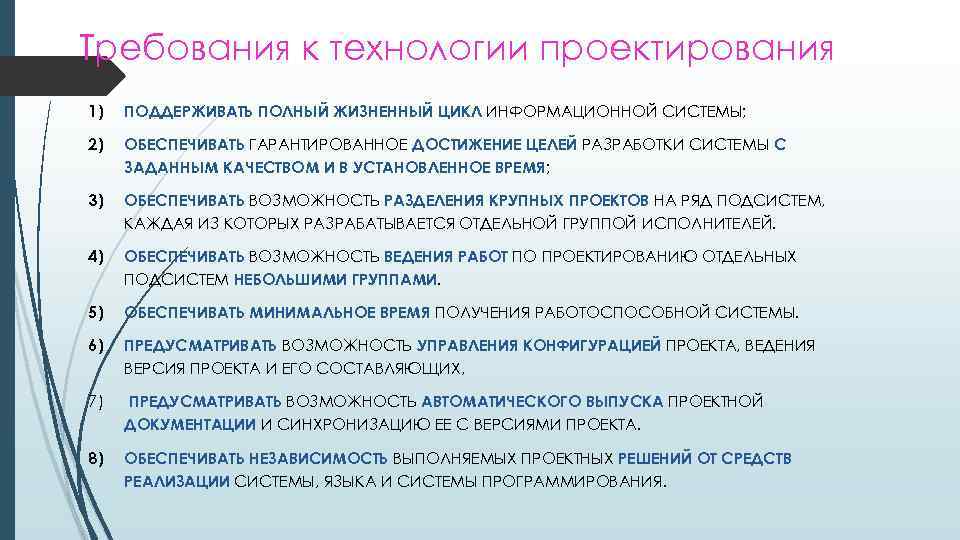 Требования к технологии проектирования

1) ПОДДЕРЖИВАТЬ ПОЛНЫЙ ЖИЗНЕННЫЙ ЦИКЛ ИНФОРМАЦИОННОЙ СИСТЕМЫ;

2) ОБЕСПЕЧИВАТЬ ГАРАНТИРОВАННОЕ ДОСТИЖЕНИЕ ЦЕЛЕЙ РАЗРАБОТКИ СИСТЕМЫ С ЗАДАННЫМ КАЧЕСТВОМ И В УСТАНОВЛЕННОЕ ВРЕМЯ;

3) ОБЕСПЕЧИВАТЬ ВОЗМОЖНОСТЬ РАЗДЕЛЕНИЯ КРУПНЫХ ПРОЕКТОВ НА РЯД ПОДСИСТЕМ, КАЖДАЯ ИЗ КОТОРЫХ РАЗРАБАТЫВАЕТСЯ ОТДЕЛЬНОЙ ГРУППОЙ ИСПОЛНИТЕЛЕЙ.

4) ОБЕСПЕЧИВАТЬ ВОЗМОЖНОСТЬ ВЕДЕНИЯ РАБОТ ПО ПРОЕКТИРОВАНИЮ ОТДЕЛЬНЫХ ПОДСИСТЕМ НЕБОЛЬШИМИ ГРУППАМИ.

5) ОБЕСПЕЧИВАТЬ МИНИМАЛЬНОЕ ВРЕМЯ ПОЛУЧЕНИЯ РАБОТОСПОСОБНОЙ СИСТЕМЫ.

6) ПРЕДУСМАТРИВАТЬ ВОЗМОЖНОСТЬ УПРАВЛЕНИЯ КОНФИГУРАЦИЕЙ ПРОЕКТА, ВЕДЕНИЯ ВЕРСИЯ ПРОЕКТА И ЕГО СОСТАВЛЯЮЩИХ,

7) ПРЕДУСМАТРИВАТЬ ВОЗМОЖНОСТЬ АВТОМАТИЧЕСКОГО ВЫПУСКА ПРОЕКТНОЙ ДОКУМЕНТАЦИИ И СИНХРОНИЗАЦИЮ ЕЕ С ВЕРСИЯМИ ПРОЕКТА.

8) ОБЕСПЕЧИВАТЬ НЕЗАВИСИМОСТЬ ВЫПОЛНЯЕМЫХ ПРОЕКТНЫХ РЕШЕНИЙ ОТ СРЕДСТВ РЕАЛИЗАЦИИ СИСТЕМЫ, ЯЗЫКА И СИСТЕМЫ ПРОГРАММИРОВАНИЯ.